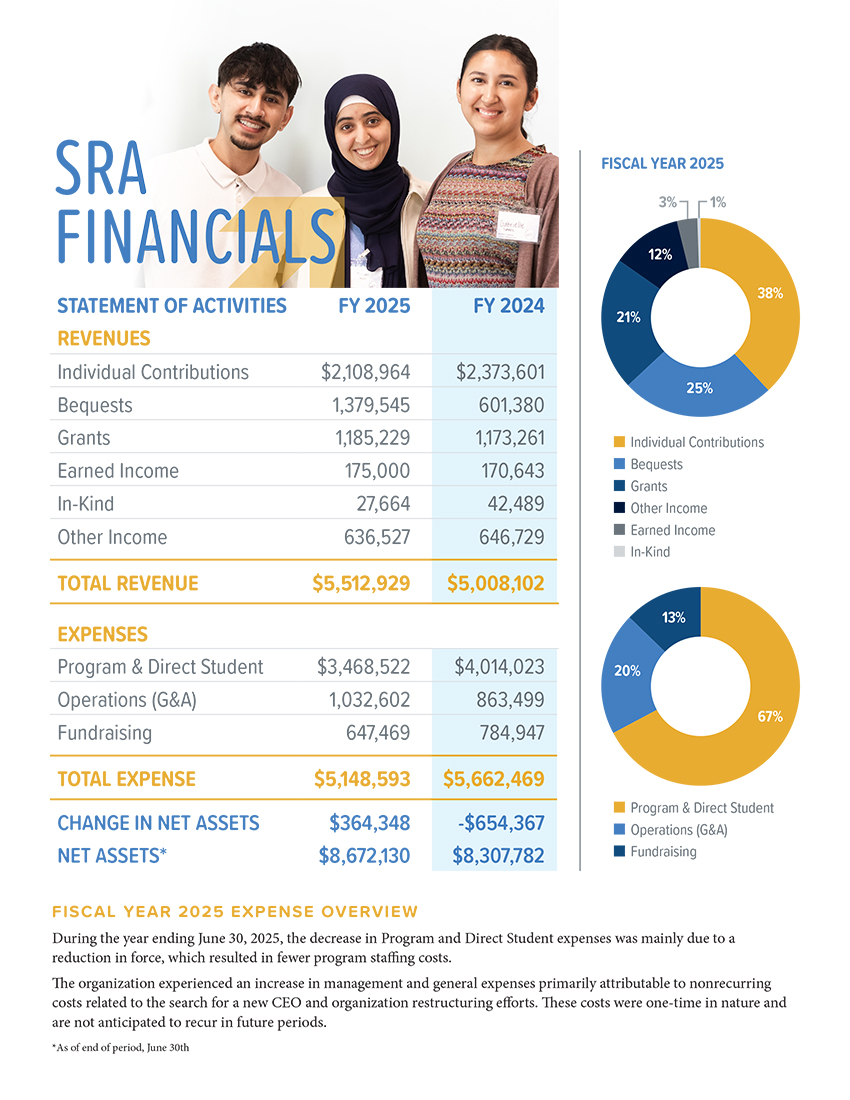 SRA FINANCIALS

| STATEMENT OF ACTIVITIES | FY 2025 | FY 2024 |
|---|---|---|
| REVENUES | | |
| Individual Contributions | $2,108,964 | $2,373,601 |
| Bequests | 1,379,545 | 601,380 |
| Grants | 1,185,229 | 1,173,261 |
| Earned Income | 175,000 | 170,643 |
| In-Kind | 27,664 | 42,489 |
| Other Income | 636,527 | 646,729 |
| TOTAL REVENUE | $5,512,929 | $5,008,102 |
| EXPENSES | | |
| Program & Direct Student | $3,468,522 | $4,014,023 |
| Operations (G&A) | 1,032,602 | 863,499 |
| Fundraising | 647,469 | 784,947 |
| TOTAL EXPENSE | $5,148,593 | $5,662,469 |
| CHANGE IN NET ASSETS | $364,348 | -$654,367 |
| NET ASSETS* | $8,672,130 | $8,307,782 |

FISCAL YEAR 2025

3% 1% 12% 38% 21% 25%

Individual Contributions
Bequests
Grants
Other Income
Earned Income
In-Kind

13% 20% 67%

Program & Direct Student
Operations (G&A)
Fundraising

FISCAL YEAR 2025 EXPENSE OVERVIEW

During the year ending June 30, 2025, the decrease in Program and Direct Student expenses was mainly due to a reduction in force, which resulted in fewer program staffing costs.

The organization experienced an increase in management and general expenses primarily attributable to nonrecurring costs related to the search for a new CEO and organization restructuring efforts. These costs were one-time in nature and are not anticipated to recur in future periods.

*As of end of period, June 30th